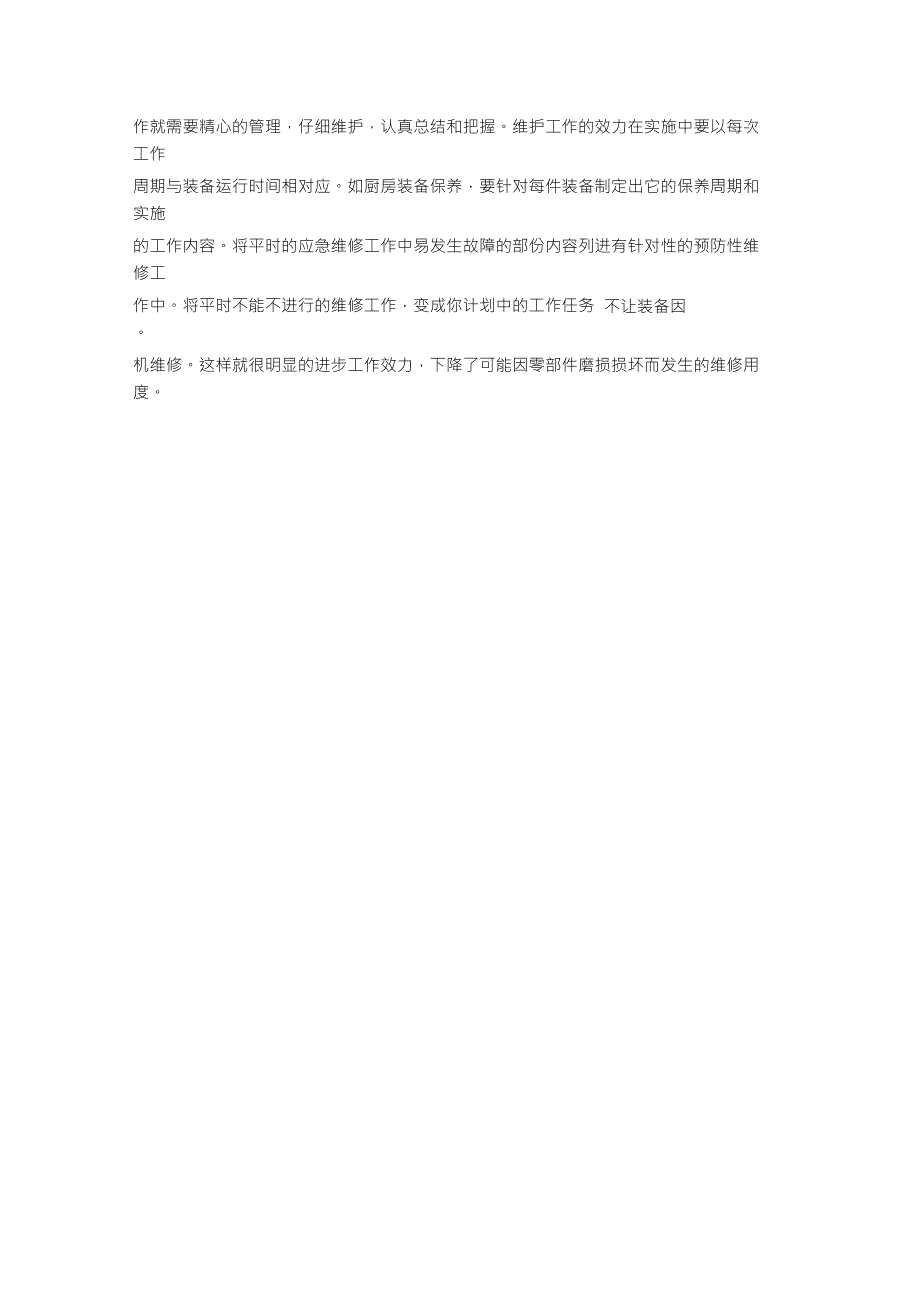 作就需要精心的管理，仔细维护，认真总结和把握。维护工作的效力在实施中要以每次工作

周期与装备运行时间相对应。如厨房装备保养，要针对每件装备制定出它的保养周期和实施

的工作内容。将平时的应急维修工作中易发生故障的部份内容列进有针对性的预防性维修工

作中。将平时不能不进行的维修工作，变成你计划中的工作任务 不让装备因
。

机维修。这样就很明显的进步工作效力，下降了可能因零部件磨损损坏而发生的维修用度。